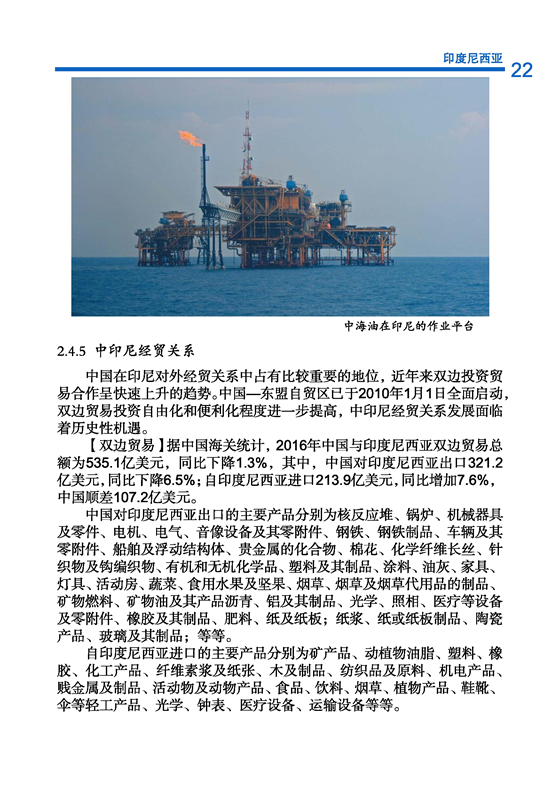 印度尼西亚 22

中海油在印尼的作业平台

2.4.5 中印尼经贸关系

中国在印尼对外经贸关系中占有比较重要的地位，近年来双边投资贸易合作呈快速上升的趋势。中国—东盟自贸区已于2010年1月1日全面启动，双边贸易投资自由化和便利化程度进一步提高，中印尼经贸关系发展面临着历史性机遇。

【双边贸易】据中国海关统计，2016年中国与印度尼西亚双边贸易总额为535.1亿美元，同比下降1.3%，其中，中国对印度尼西亚出口321.2亿美元，同比下降6.5%；自印度尼西亚进口213.9亿美元，同比增加7.6%，中国顺差107.2亿美元。

中国对印度尼西亚出口的主要产品分别为核反应堆、锅炉、机械器具及零件、电机、电气、音像设备及其零附件、钢铁、钢铁制品、车辆及其零附件、船舶及浮动结构体、贵金属的化合物、棉花、化学纤维长丝、针织物及钩编织物、有机和无机化学品、塑料及其制品、涂料、油灰、家具、灯具、活动房、蔬菜、食用水果及坚果、烟草、烟草及烟草代用品的制品、矿物燃料、矿物油及其产品沥青、铝及其制品、光学、照相、医疗等设备及零附件、橡胶及其制品、肥料、纸及纸板；纸浆、纸或纸板制品、陶瓷产品、玻璃及其制品；等等。

自印度尼西亚进口的主要产品分别为矿产品、动植物油脂、塑料、橡胶、化工产品、纤维素浆及纸张、木及制品、纺织品及原料、机电产品、贱金属及制品、活动物及动物产品、食品、饮料、烟草、植物产品、鞋靴、伞等轻工产品、光学、钟表、医疗设备、运输设备等等。